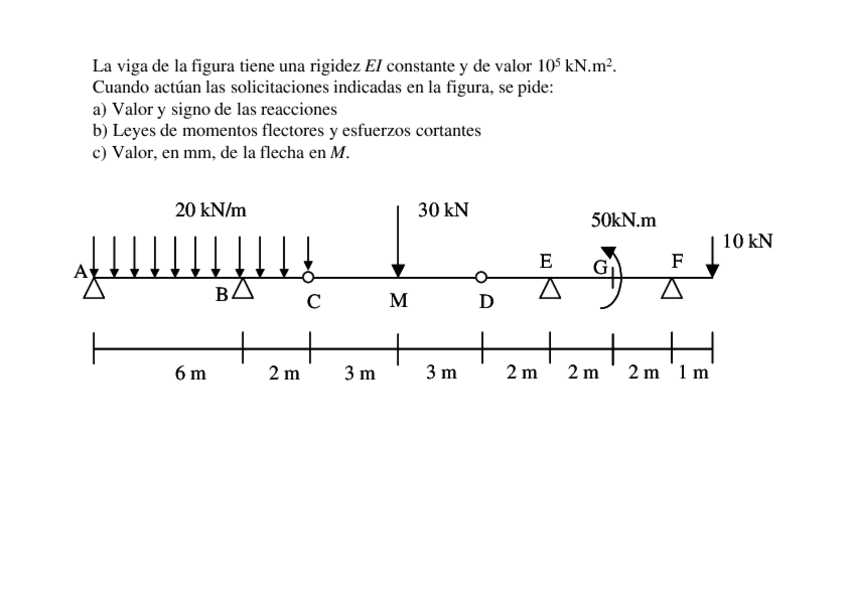 La viga de la figura tiene una rigidez $EI$ constante y de valor $10^5$ kN.m$^2$.
Cuando actúan las solicitaciones indicadas en la figura, se pide:
a) Valor y signo de las reacciones
b) Leyes de momentos flectores y esfuerzos cortantes
c) Valor, en mm, de la flecha en $M$.

20 kN/m
30 kN
50kN.m
10 kN
A
B
C
M
D
E
G
F
6 m
2 m
3 m
3 m
2 m
2 m
2 m
1 m